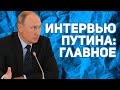 ИНТЕРВЬЮ ПУТИНА: ГЛАВНОЕ